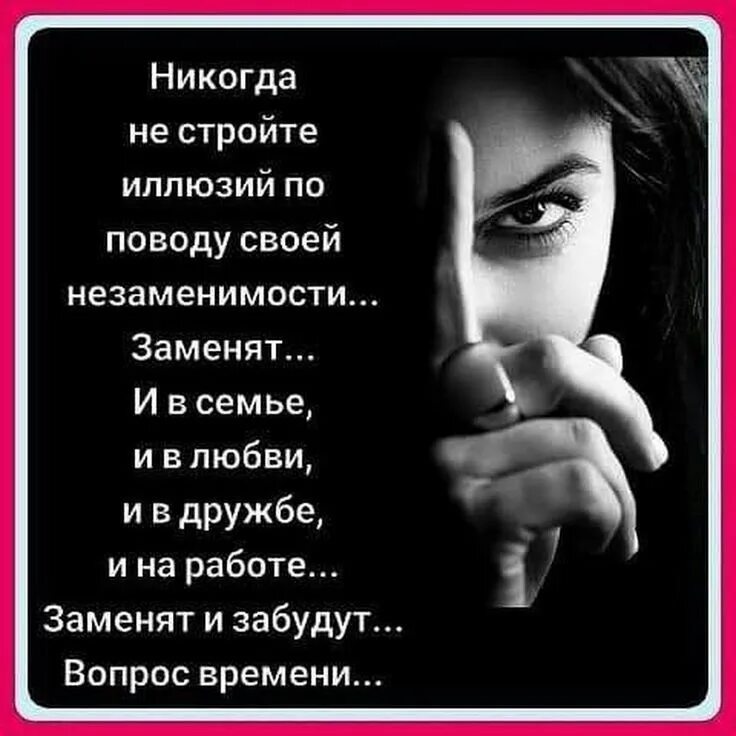 Никогда не стройте иллюзий по поводу своей незаменимости...
Заменят...
И в семье, и в любви, и в дружбе, и на работе...
Заменят и забудут...
Вопрос времени...